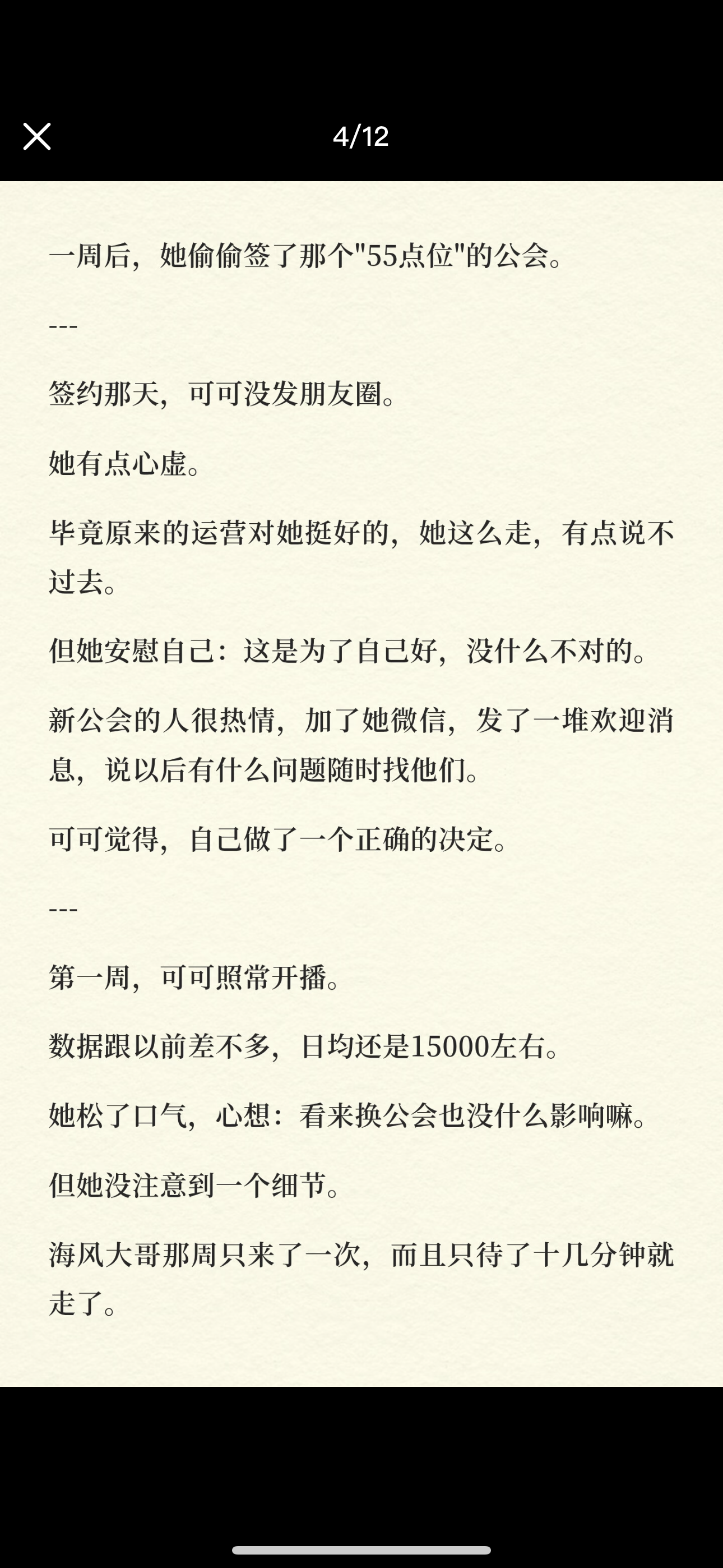 4/12

一周后，她偷偷签了那个"55点位"的公会。

---

签约那天，可可没发朋友圈。

她有点心虚。

毕竟原来的运营对她挺好的，她这么走，有点说不过去。

但她安慰自己：这是为了自己好，没什么不对的。

新公会的人很热情，加了她微信，发了一堆欢迎消息，说以后有什么问题随时找他们。

可可觉得，自己做了一个正确的决定。

---

第一周，可可照常开播。

数据跟以前差不多，日均还是15000左右。

她松了口气，心想：看来换公会也没什么影响嘛。

但她没注意到一个细节。

海风大哥那周只来了一次，而且只待了十几分钟就走了。